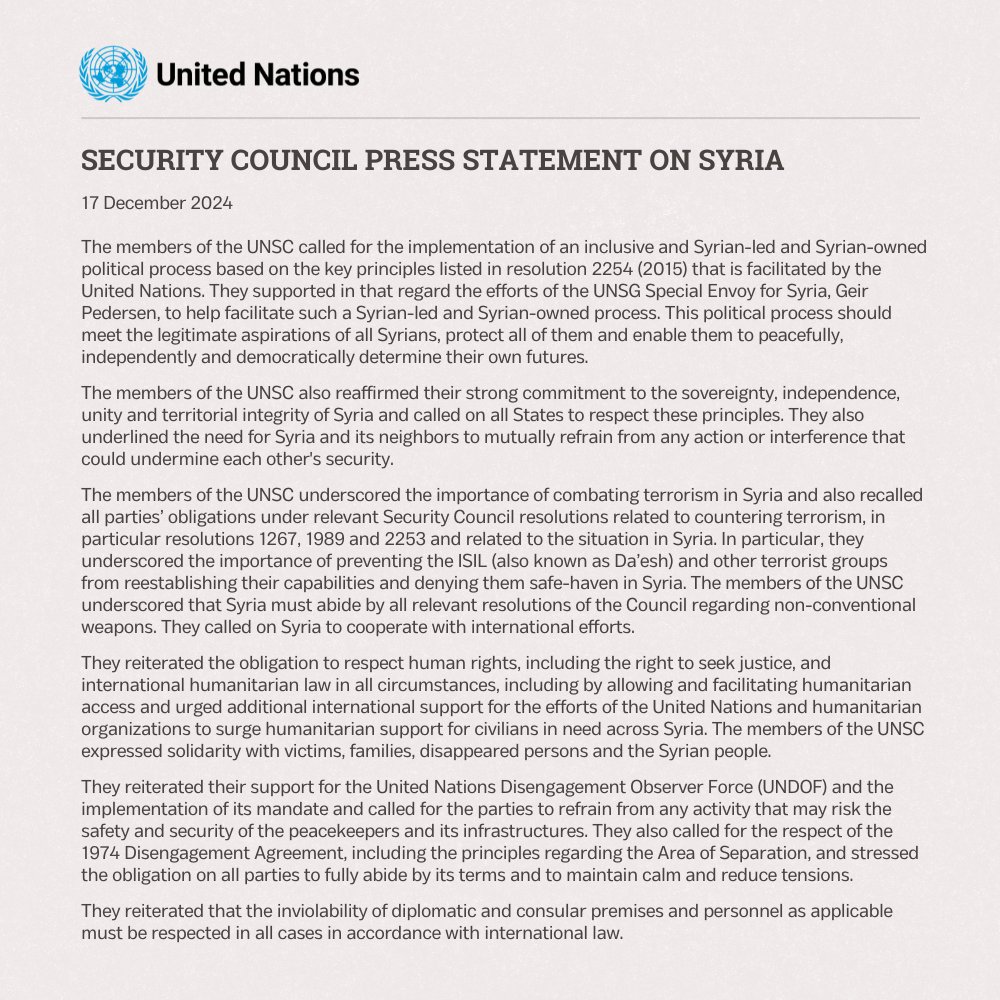 United Nations

SECURITY COUNCIL PRESS STATEMENT ON SYRIA

17 December 2024

The members of the UNSC called for the implementation of an inclusive and Syrian-led and Syrian-owned political process based on the key principles listed in resolution 2254 (2015) that is facilitated by the United Nations. They supported in that regard the efforts of the UNSG Special Envoy for Syria, Geir Pedersen, to help facilitate such a Syrian-led and Syrian-owned process. This political process should meet the legitimate aspirations of all Syrians, protect all of them and enable them to peacefully, independently and democratically determine their own futures.

The members of the UNSC also reaffirmed their strong commitment to the sovereignty, independence, unity and territorial integrity of Syria and called on all States to respect these principles. They also underlined the need for Syria and its neighbors to mutually refrain from any action or interference that could undermine each other's security.

The members of the UNSC underscored the importance of combating terrorism in Syria and also recalled all parties' obligations under relevant Security Council resolutions related to countering terrorism, in particular resolutions 1267, 1989 and 2253 and related to the situation in Syria. In particular, they underscored the importance of preventing the ISIL (also known as Da'esh) and other terrorist groups from reestablishing their capabilities and denying them safe-haven in Syria. The members of the UNSC underscored that Syria must abide by all relevant resolutions of the Council regarding non-conventional weapons. They called on Syria to cooperate with international efforts.

They reiterated the obligation to respect human rights, including the right to seek justice, and international humanitarian law in all circumstances, including by allowing and facilitating humanitarian access and urged additional international support for the efforts of the United Nations and humanitarian organizations to surge humanitarian support for civilians in need across Syria. The members of the UNSC expressed solidarity with victims, families, disappeared persons and the Syrian people.

They reiterated their support for the United Nations Disengagement Observer Force (UNDOF) and the implementation of its mandate and called for the parties to refrain from any activity that may risk the safety and security of the peacekeepers and its infrastructures. They also called for the respect of the 1974 Disengagement Agreement, including the principles regarding the Area of Separation, and stressed the obligation on all parties to fully abide by its terms and to maintain calm and reduce tensions.

They reiterated that the inviolability of diplomatic and consular premises and personnel as applicable must be respected in all cases in accordance with international law.